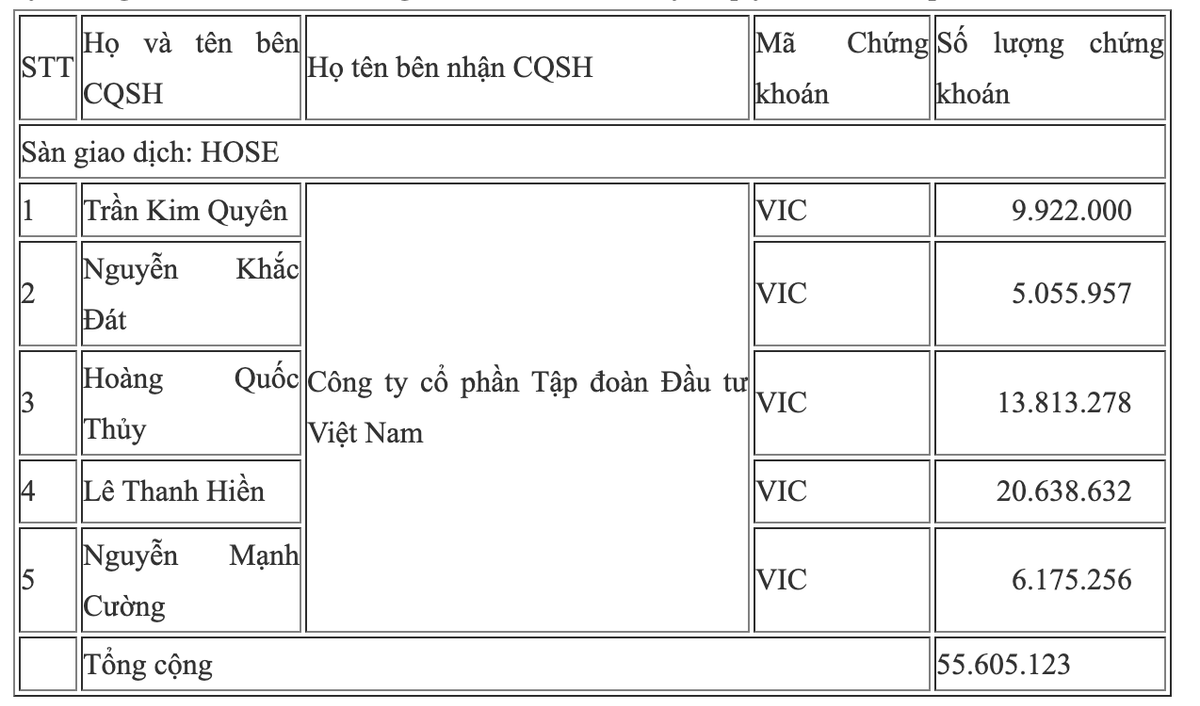 | STT | Họ và tên bên CQSH | Họ tên bên nhận CQSH | Mã Chứng khoán | Số lượng chứng khoán |
|---|---|---|---|---|
| Sàn giao dịch: HOSE | | | | |
| 1 | Trần Kim Quyên | Công ty cổ phần Tập đoàn Đầu tư Việt Nam | VIC | 9.922.000 |
| 2 | Nguyễn Khắc Đát | | VIC | 5.055.957 |
| 3 | Hoàng Quốc Thủy | | VIC | 13.813.278 |
| 4 | Lê Thanh Hiền | | VIC | 20.638.632 |
| 5 | Nguyễn Mạnh Cường | | VIC | 6.175.256 |
| | Tổng cộng | | | 55.605.123 |